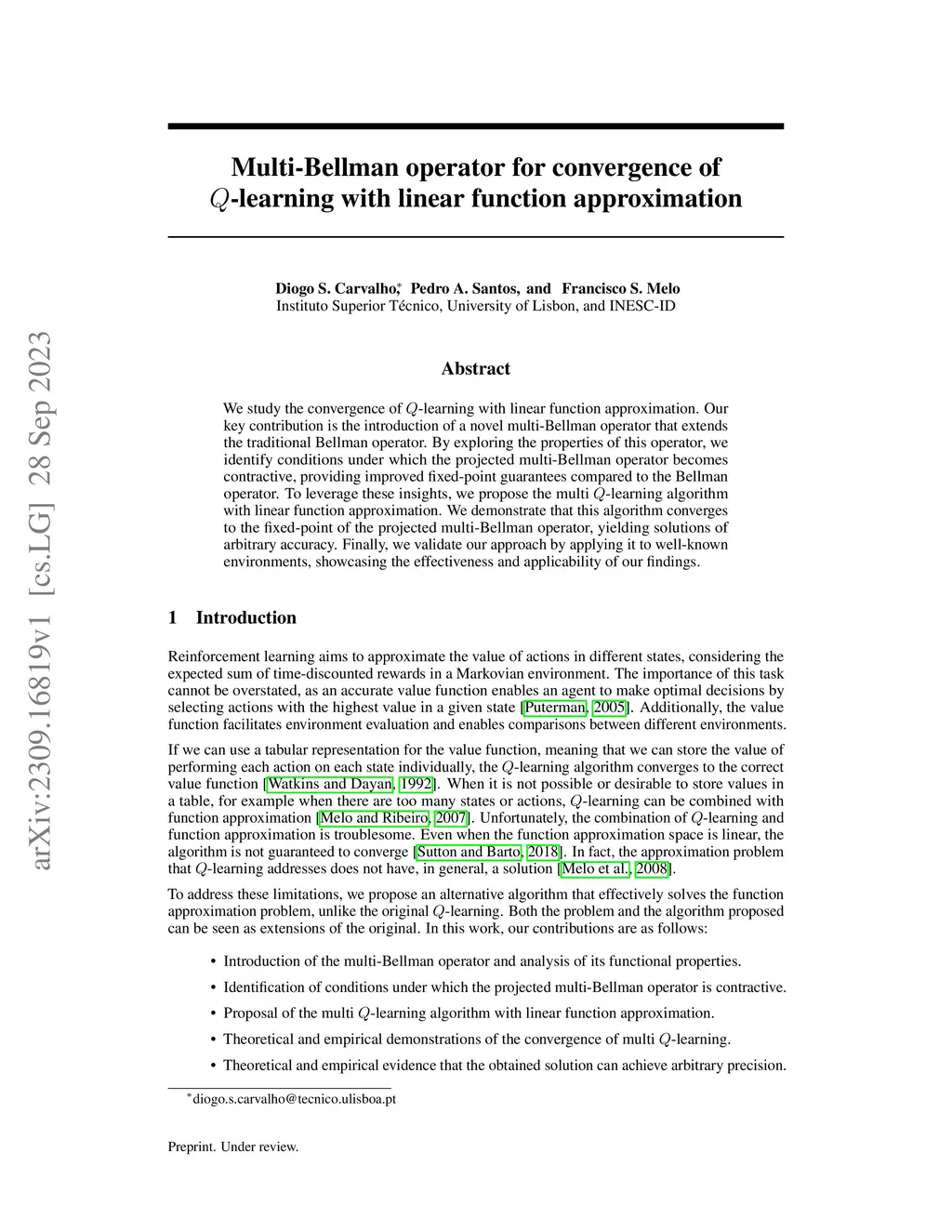 arXiv:2309.16819v1 [cs.LG] 28 Sep 2023

Multi-Bellman operator for convergence of $Q$-learning with linear function approximation

Diogo S. Carvalho,* Pedro A. Santos, and Francisco S. Melo
Instituto Superior Técnico, University of Lisbon, and INESC-ID

Abstract

We study the convergence of $Q$-learning with linear function approximation. Our key contribution is the introduction of a novel multi-Bellman operator that extends the traditional Bellman operator. By exploring the properties of this operator, we identify conditions under which the projected multi-Bellman operator becomes contractive, providing improved fixed-point guarantees compared to the Bellman operator. To leverage these insights, we propose the multi $Q$-learning algorithm with linear function approximation. We demonstrate that this algorithm converges to the fixed-point of the projected multi-Bellman operator, yielding solutions of arbitrary accuracy. Finally, we validate our approach by applying it to well-known environments, showcasing the effectiveness and applicability of our findings.

1 Introduction

Reinforcement learning aims to approximate the value of actions in different states, considering the expected sum of time-discounted rewards in a Markovian environment. The importance of this task cannot be overstated, as an accurate value function enables an agent to make optimal decisions by selecting actions with the highest value in a given state [Puterman, 2005]. Additionally, the value function facilitates environment evaluation and enables comparisons between different environments.

If we can use a tabular representation for the value function, meaning that we can store the value of performing each action on each state individually, the $Q$-learning algorithm converges to the correct value function [Watkins and Dayan, 1992]. When it is not possible or desirable to store values in a table, for example when there are too many states or actions, $Q$-learning can be combined with function approximation [Melo and Ribeiro, 2007]. Unfortunately, the combination of $Q$-learning and function approximation is troublesome. Even when the function approximation space is linear, the algorithm is not guaranteed to converge [Sutton and Barto, 2018]. In fact, the approximation problem that $Q$-learning addresses does not have, in general, a solution [Melo et al., 2008].

To address these limitations, we propose an alternative algorithm that effectively solves the function approximation problem, unlike the original $Q$-learning. Both the problem and the algorithm proposed can be seen as extensions of the original. In this work, our contributions are as follows:

• Introduction of the multi-Bellman operator and analysis of its functional properties.
• Identification of conditions under which the projected multi-Bellman operator is contractive.
• Proposal of the multi $Q$-learning algorithm with linear function approximation.
• Theoretical and empirical demonstrations of the convergence of multi $Q$-learning.
• Theoretical and empirical evidence that the obtained solution can achieve arbitrary precision.

*diogo.s.carvalho@tecnico.ulisboa.pt

Preprint. Under review.